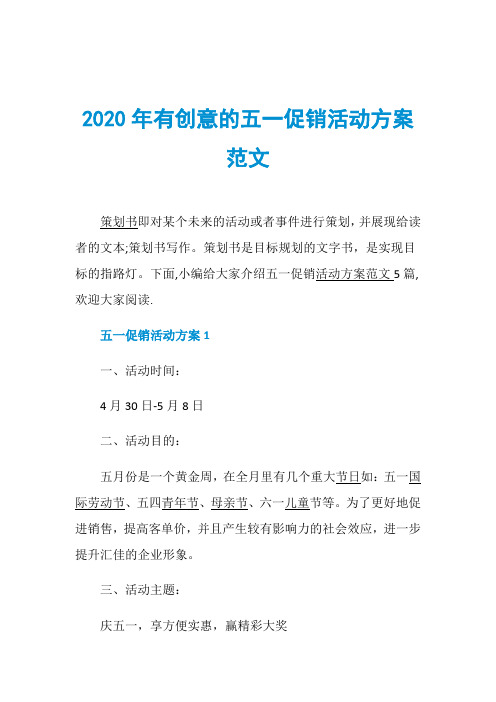 2020 年有创意的五一促销活动方案范文

策划书即对某个未来的活动或者事件进行策划，并展现给读者的文本;策划书写作。策划书是目标规划的文字书，是实现目标的指路灯。下面,小编给大家介绍五一促销活动方案范文 5 篇,欢迎大家阅读.

五一促销活动方案 1

一、活动时间：

4 月 30 日-5 月 8 日

二、活动目的：

五月份是一个黄金周，在全月里有几个重大节日如：五一国际劳动节、五四青年节、母亲节、六一儿童节等。为了更好地促进销售，提高客单价，并且产生较有影响力的社会效应，进一步提升汇佳的企业形象。

三、活动主题：

庆五一，享方便实惠，赢精彩大奖